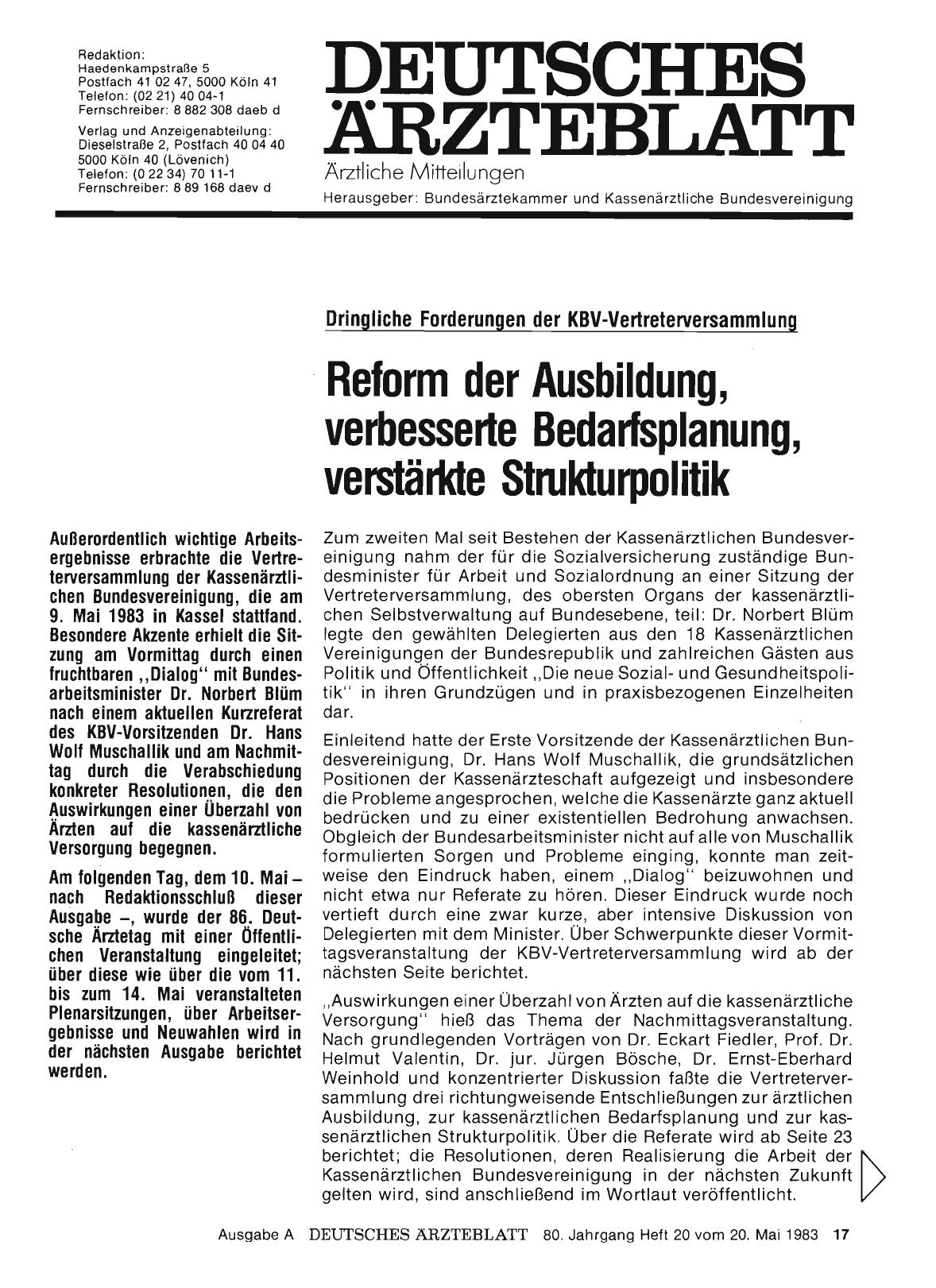 Redaktion:
Haedenkampstraße 5
Postfach 41 02 47, 5000 Köln 41
Telefon: (02 21) 40 04-1
Fernschreiber: 8 882 308 daeb d

Verlag und Anzeigenabteilung:
Dieselstraße 2, Postfach 40 04 40
5000 Köln 40 (Lövenich)
Telefon: (0 22 34) 70 11-1
Fernschreiber: 8 89 168 daev d

DEUTSCHES ÄRZTEBLATT
Ärztliche Mitteilungen
Herausgeber: Bundesärztekammer und Kassenärztliche Bundesvereinigung

Dringliche Forderungen der KBV-Vertreterversammlung

Reform der Ausbildung, verbesserte Bedarfsplanung, verstärkte Strukturpolitik

Außerordentlich wichtige Arbeitsergebnisse erbrachte die Vertreterversammlung der Kassenärztlichen Bundesvereinigung, die am 9. Mai 1983 in Kassel stattfand. Besondere Akzente erhielt die Sitzung am Vormittag durch einen fruchtbaren „Dialog" mit Bundesarbeitsminister Dr. Norbert Blüm nach einem aktuellen Kurzreferat des KBV-Vorsitzenden Dr. Hans Wolf Muschallik und am Nachmittag durch die Verabschiedung konkreter Resolutionen, die den Auswirkungen einer Überzahl von Ärzten auf die kassenärztliche Versorgung begegnen.

Am folgenden Tag, dem 10. Mai – nach Redaktionsschluß dieser Ausgabe –, wurde der 86. Deutsche Ärztetag mit einer Öffentlichen Veranstaltung eingeleitet; über diese wie über die vom 11. bis zum 14. Mai veranstalteten Plenarsitzungen, über Arbeitsergebnisse und Neuwahlen wird in der nächsten Ausgabe berichtet werden.

Zum zweiten Mal seit Bestehen der Kassenärztlichen Bundesvereinigung nahm der für die Sozialversicherung zuständige Bundesminister für Arbeit und Sozialordnung an einer Sitzung der Vertreterversammlung, des obersten Organs der kassenärztlichen Selbstverwaltung auf Bundesebene, teil: Dr. Norbert Blüm legte den gewählten Delegierten aus den 18 Kassenärztlichen Vereinigungen der Bundesrepublik und zahlreichen Gästen aus Politik und Öffentlichkeit „Die neue Sozial- und Gesundheitspolitik" in ihren Grundzügen und in praxisbezogenen Einzelheiten dar.

Einleitend hatte der Erste Vorsitzende der Kassenärztlichen Bundesvereinigung, Dr. Hans Wolf Muschallik, die grundsätzlichen Positionen der Kassenärzteschaft aufgezeigt und insbesondere die Probleme angesprochen, welche die Kassenärzte ganz aktuell bedrücken und zu einer existentiellen Bedrohung anwachsen. Obgleich der Bundesarbeitsminister nicht auf alle von Muschallik formulierten Sorgen und Probleme einging, konnte man zeitweise den Eindruck haben, einem „Dialog" beizuwohnen und nicht etwa nur Referate zu hören. Dieser Eindruck wurde noch vertieft durch eine zwar kurze, aber intensive Diskussion von Delegierten mit dem Minister. Über Schwerpunkte dieser Vormittagsveranstaltung der KBV-Vertreterversammlung wird ab der nächsten Seite berichtet.

„Auswirkungen einer Überzahl von Ärzten auf die kassenärztliche Versorgung" hieß das Thema der Nachmittagsveranstaltung. Nach grundlegenden Vorträgen von Dr. Eckart Fiedler, Prof. Dr. Helmut Valentin, Dr. jur. Jürgen Bösche, Dr. Ernst-Eberhard Weinhold und konzentrierter Diskussion faßte die Vertreterversammlung drei richtungweisende Entschließungen zur ärztlichen Ausbildung, zur kassenärztlichen Bedarfsplanung und zur kassenärztlichen Strukturpolitik. Über die Referate wird ab Seite 23 berichtet; die Resolutionen, deren Realisierung die Arbeit der Kassenärztlichen Bundesvereinigung in der nächsten Zukunft gelten wird, sind anschließend im Wortlaut veröffentlicht.

Ausgabe A DEUTSCHES ÄRZTEBLATT 80. Jahrgang Heft 20 vom 20. Mai 1983 17